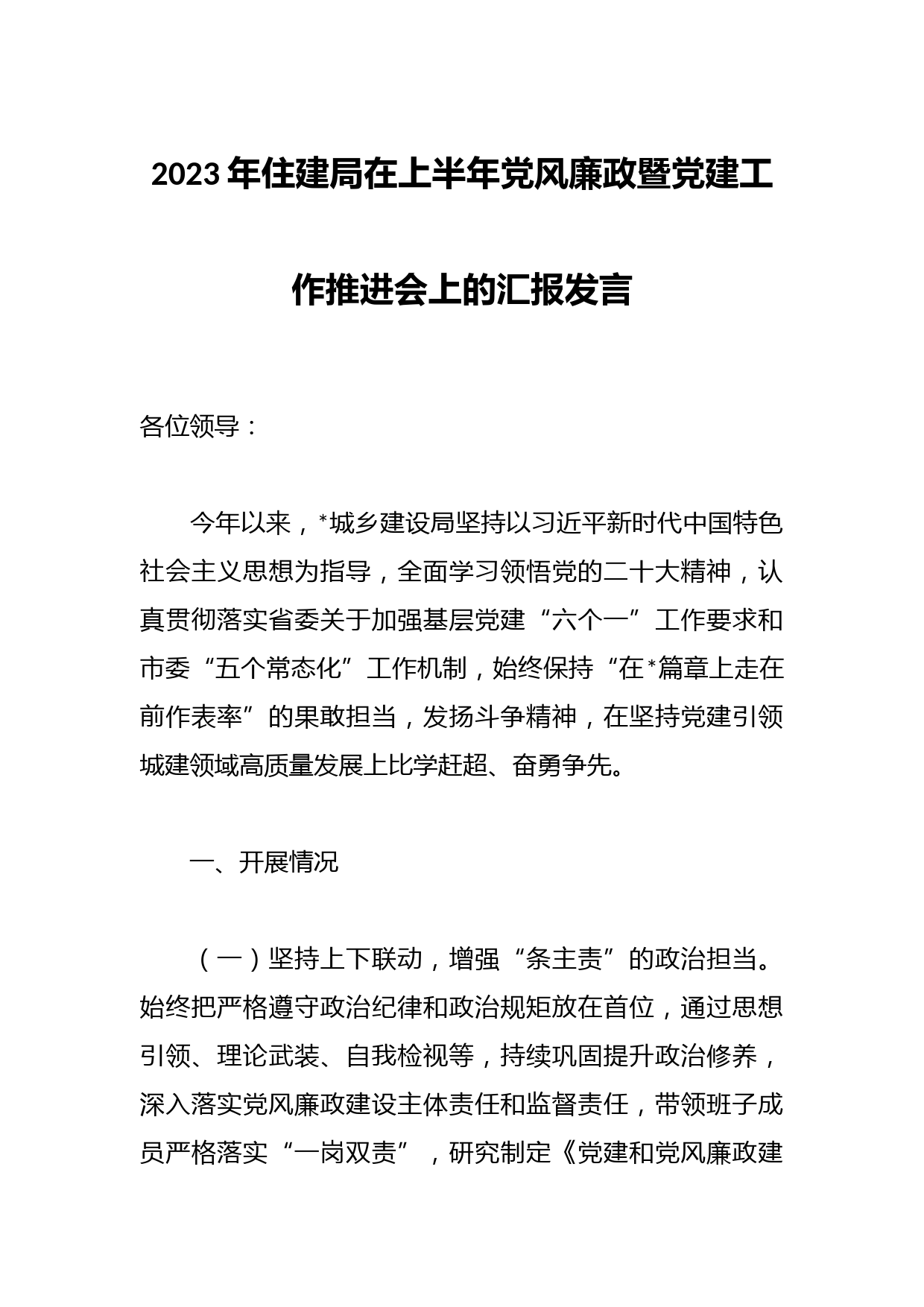 2023年住建局在上半年党风廉政暨党建工作推进会上的汇报发言

各位领导：

今年以来，*城乡建设局坚持以习近平新时代中国特色社会主义思想为指导，全面学习领悟党的二十大精神，认真贯彻落实省委关于加强基层党建“六个一”工作要求和市委“五个常态化”工作机制，始终保持“在*篇章上走在前作表率”的果敢担当，发扬斗争精神，在坚持党建引领城建领域高质量发展上比学赶超、奋勇争先。

一、开展情况

（一）坚持上下联动，增强“条主责”的政治担当。始终把严格遵守政治纪律和政治规矩放在首位，通过思想引领、理论武装、自我检视等，持续巩固提升政治修养，深入落实党风廉政建设主体责任和监督责任，带领班子成员严格落实“一岗双责”，研究制定《党建和党风廉政建